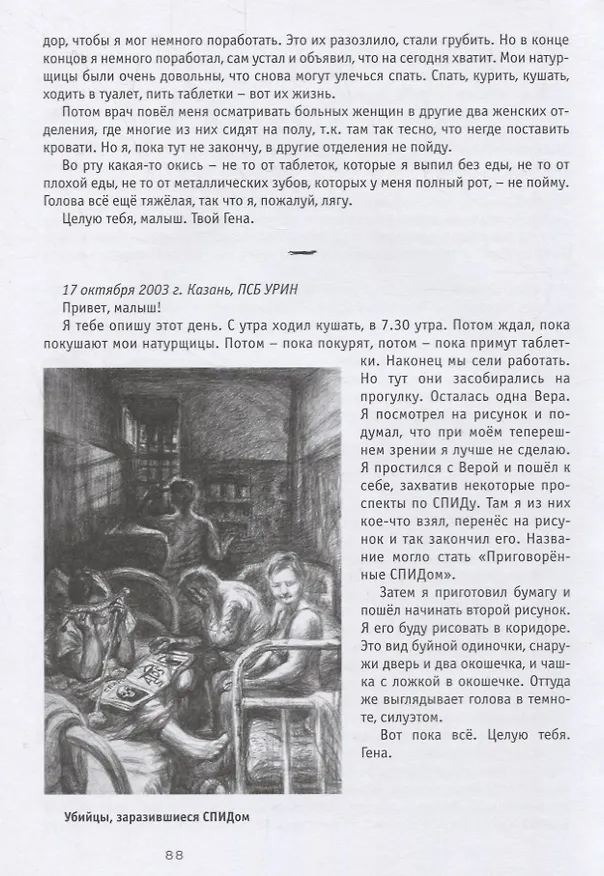 дор, чтобы я мог немного поработать. Это их разозлило, стали грубить. Но в конце концов я немного поработал, сам устал и объявил, что на сегодня хватит. Мои натурщицы были очень довольны, что снова могут улечься спать. Спать, курить, кушать, ходить в туалет, пить таблетки – вот их жизнь.

Потом врач повёл меня осматривать больных женщин в другие два женских отделения, где многие из них сидят на полу, т.к. там так тесно, что негде поставить кровати. Но я, пока тут не закончу, в другие отделения не пойду.

Во рту какая-то окись – не то от таблеток, которые я выпил без еды, не то от плохой еды, не то от металлических зубов, которых у меня полный рот, – не пойму. Голова всё ещё тяжёлая, так что я, пожалуй, лягу.

Целую тебя, малыш. Твой Гена.

17 октября 2003 г. Казань, ПСБ УРИН

Привет, малыш!

Я тебе опишу этот день. С утра ходил кушать, в 7.30 утра. Потом ждал, пока покушают мои натурщицы. Потом – пока покурят, потом – пока примут таблетки. Наконец мы сели работать. Но тут они засобирались на прогулку. Осталась одна Вера. Я посмотрел на рисунок и подумал, что при моём теперешнем зрении я лучше не сделаю. Я простился с Верой и пошёл к себе, захватив некоторые проспекты по СПИДу. Там я из них кое-что взял, перенёс на рисунок и так закончил его. Название могло стать «Приговорённые СПИДом».

Затем я приготовил бумагу и пошёл начинать второй рисунок. Я его буду рисовать в коридоре. Это вид буйной одиночки, снаружи дверь и два окошечка, и чашка с ложкой в окошечке. Оттуда же выглядывает голова в темноте, силуэтом.

Вот пока всё. Целую тебя. Гена.

Убийцы, заразившиеся СПИДом

88